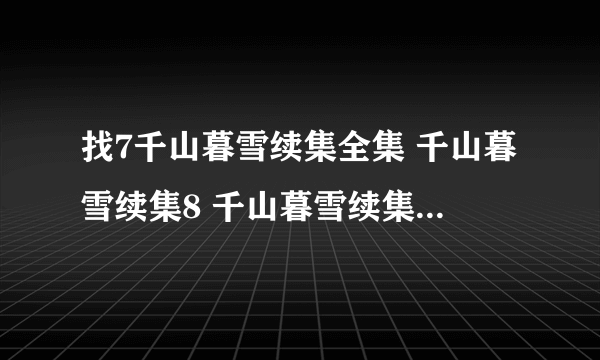 找7千山暮雪续集全集 千山暮雪续集8 千山暮雪续集...